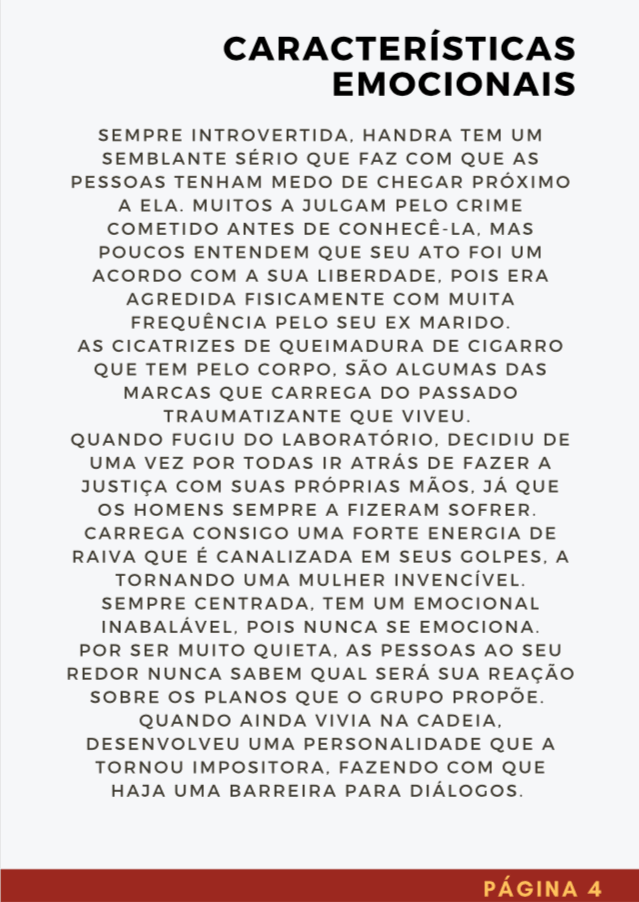 CARACTERÍSTICAS EMOCIONAIS

SEMPRE INTROVERTIDA, HANDRA TEM UM SEMBLANTE SÉRIO QUE FAZ COM QUE AS PESSOAS TENHAM MEDO DE CHEGAR PRÓXIMO A ELA. MUITOS A JULGAM PELO CRIME COMETIDO ANTES DE CONHECÊ-LA, MAS POUCOS ENTENDEM QUE SEU ATO FOI UM ACORDO COM A SUA LIBERDADE, POIS ERA AGREDIDA FISICAMENTE COM MUITA FREQUÊNCIA PELO SEU EX MARIDO.
AS CICATRIZES DE QUEIMADURA DE CIGARRO QUE TEM PELO CORPO, SÃO ALGUMAS DAS MARCAS QUE CARREGA DO PASSADO TRAUMATIZANTE QUE VIVEU.
QUANDO FUGIU DO LABORATÓRIO, DECIDIU DE UMA VEZ POR TODAS IR ATRÁS DE FAZER A JUSTIÇA COM SUAS PRÓPRIAS MÃOS, JÁ QUE OS HOMENS SEMPRE A FIZERAM SOFRER.
CARREGA CONSIGO UMA FORTE ENERGIA DE RAIVA QUE É CANALIZADA EM SEUS GOLPES, A TORNANDO UMA MULHER INVENCÍVEL.
SEMPRE CENTRADA, TEM UM EMOCIONAL INABALÁVEL, POIS NUNCA SE EMOCIONA.
POR SER MUITO QUIETA, AS PESSOAS AO SEU REDOR NUNCA SABEM QUAL SERÁ SUA REAÇÃO SOBRE OS PLANOS QUE O GRUPO PROPÕE.
QUANDO AINDA VIVIA NA CADEIA, DESENVOLVEU UMA PERSONALIDADE QUE A TORNOU IMPOSITORA, FAZENDO COM QUE HAJA UMA BARREIRA PARA DIÁLOGOS.

PÁGINA 4